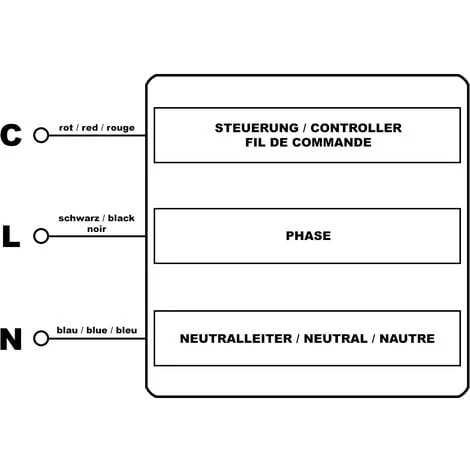 C
rot / red / rouge

STEUERUNG / CONTROLLER
FIL DE COMMANDE

L
schwarz / black
noir

PHASE

N
blau / blue / bleu

NEUTRALLEITER / NEUTRAL / NAUTRE